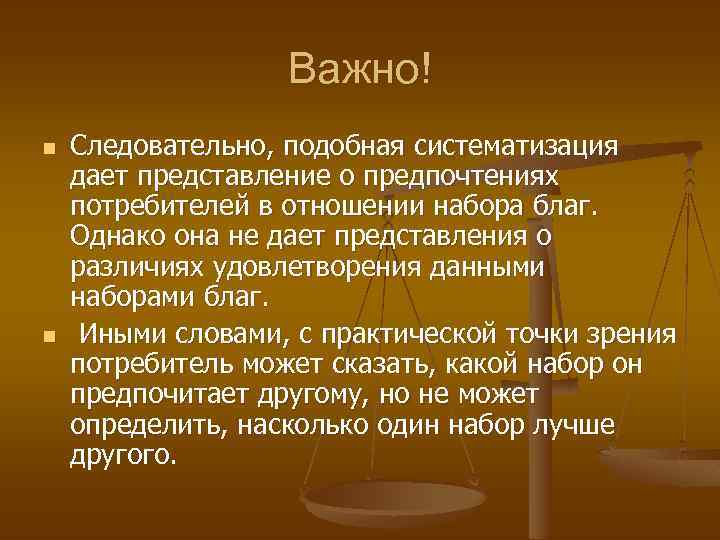 Важно!

Следовательно, подобная систематизация дает представление о предпочтениях потребителей в отношении набора благ. Однако она не дает представления о различиях удовлетворения данными наборами благ.

Иными словами, с практической точки зрения потребитель может сказать, какой набор он предпочитает другому, но не может определить, насколько один набор лучше другого.